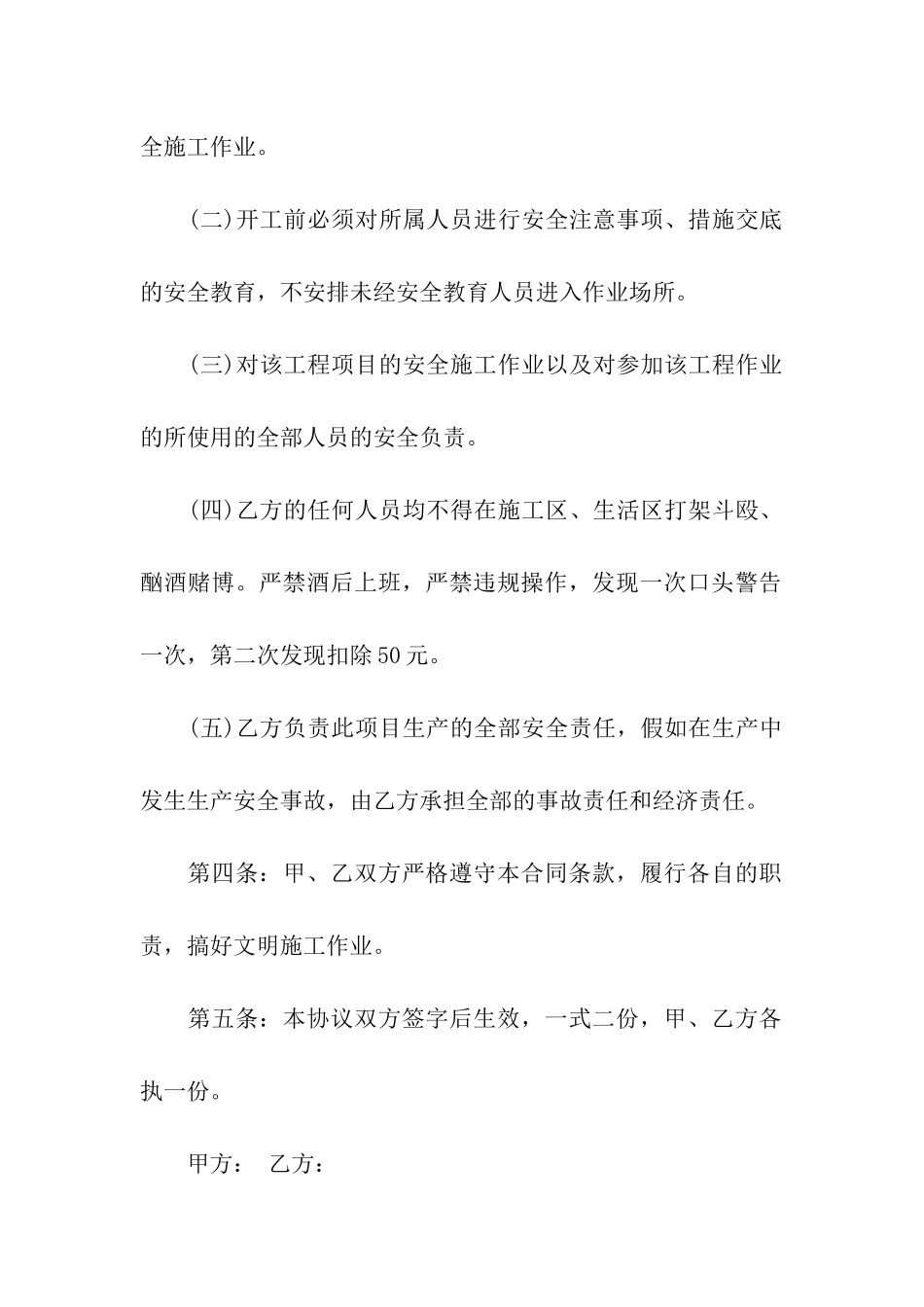 全施工作业。

(二)开工前必须对所属人员进行安全注意事项、措施交底的安全教育，不安排未经安全教育人员进入作业场所。

(三)对该工程项目的安全施工作业以及对参加该工程作业的所使用的全部人员的安全负责。

(四)乙方的任何人员均不得在施工区、生活区打架斗殴、酗酒赌博。严禁酒后上班，严禁违规操作，发现一次口头警告一次，第二次发现扣除50元。

(五)乙方负责此项目生产的全部安全责任，假如在生产中发生生产安全事故，由乙方承担全部的事故责任和经济责任。

第四条：甲、乙双方严格遵守本合同条款，履行各自的职责，搞好文明施工作业。

第五条：本协议双方签字后生效，一式二份，甲、乙方各执一份。

甲方： 乙方：